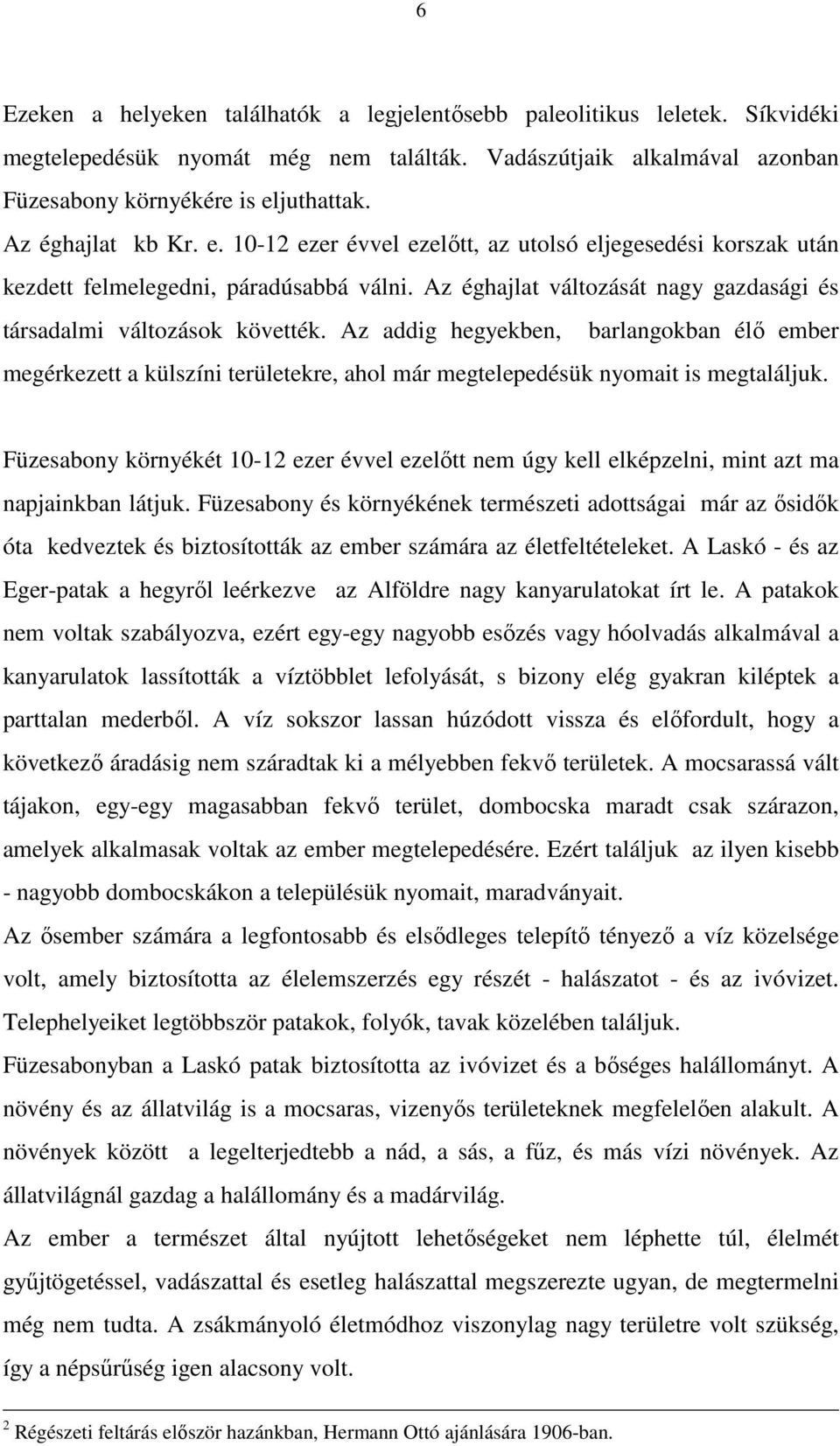 6

Ezeken a helyeken találhatók a legjelentősebb paleolitikus leletek. Síkvidéki megtelepedésük nyomát még nem találták. Vadászútjaik alkalmával azonban Füzesabony környékére is eljuthattak.

Az éghajlat kb Kr. e. 10-12 ezer évvel ezelőtt, az utolsó eljegesedési korszak után kezdett felmelegedni, páradúsabbá válni. Az éghajlat változását nagy gazdasági és társadalmi változások követték. Az addig hegyekben, barlangokban élő ember megérkezett a külszíni területekre, ahol már megtelepedésük nyomait is megtaláljuk.

Füzesabony környékét 10-12 ezer évvel ezelőtt nem úgy kell elképzelni, mint azt ma napjainkban látjuk. Füzesabony és környékének természeti adottságai már az ősidők óta kedveztek és biztosították az ember számára az életfeltételeket. A Laskó - és az Eger-patak a hegyről leérkezve az Alföldre nagy kanyarulatokat írt le. A patakok nem voltak szabályozva, ezért egy-egy nagyobb esőzés vagy hóolvadás alkalmával a kanyarulatok lassították a víztöbblet lefolyását, s bizony elég gyakran kiléptek a parttalan mederből. A víz sokszor lassan húzódott vissza és előfordult, hogy a következő áradásig nem száradtak ki a mélyebben fekvő területek. A mocsarassá vált tájakon, egy-egy magasabban fekvő terület, dombocska maradt csak szárazon, amelyek alkalmasak voltak az ember megtelepedésére. Ezért találjuk az ilyen kisebb - nagyobb dombocskákon a településük nyomait, maradványait.

Az ősember számára a legfontosabb és elsődleges telepítő tényező a víz közelsége volt, amely biztosította az élelemszerzés egy részét - halászatot - és az ivóvizet. Telephelyeiket legtöbbször patakok, folyók, tavak közelében találjuk.

Füzesabonyban a Laskó patak biztosította az ivóvizet és a bőséges halállományt. A növény és az állatvilág is a mocsaras, vizenyős területeknek megfelelően alakult. A növények között a legelterjedtebb a nád, a sás, a fűz, és más vízi növények. Az állatvilágnál gazdag a halállomány és a madárvilág.

Az ember a természet által nyújtott lehetőségeket nem léphette túl, élelmét gyűjtögetéssel, vadászattal és esetleg halászattal megszerezte ugyan, de megtermelni még nem tudta. A zsákmányoló életmódhoz viszonylag nagy területre volt szükség, így a népsűrűség igen alacsony volt.

$^2$ Régészeti feltárás először hazánkban, Hermann Ottó ajánlására 1906-ban.